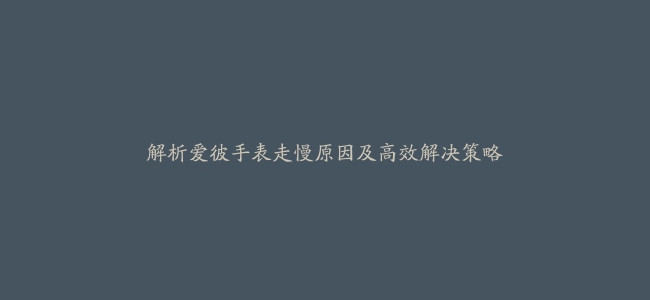 解析爱彼手表走慢原因及高效解决策略